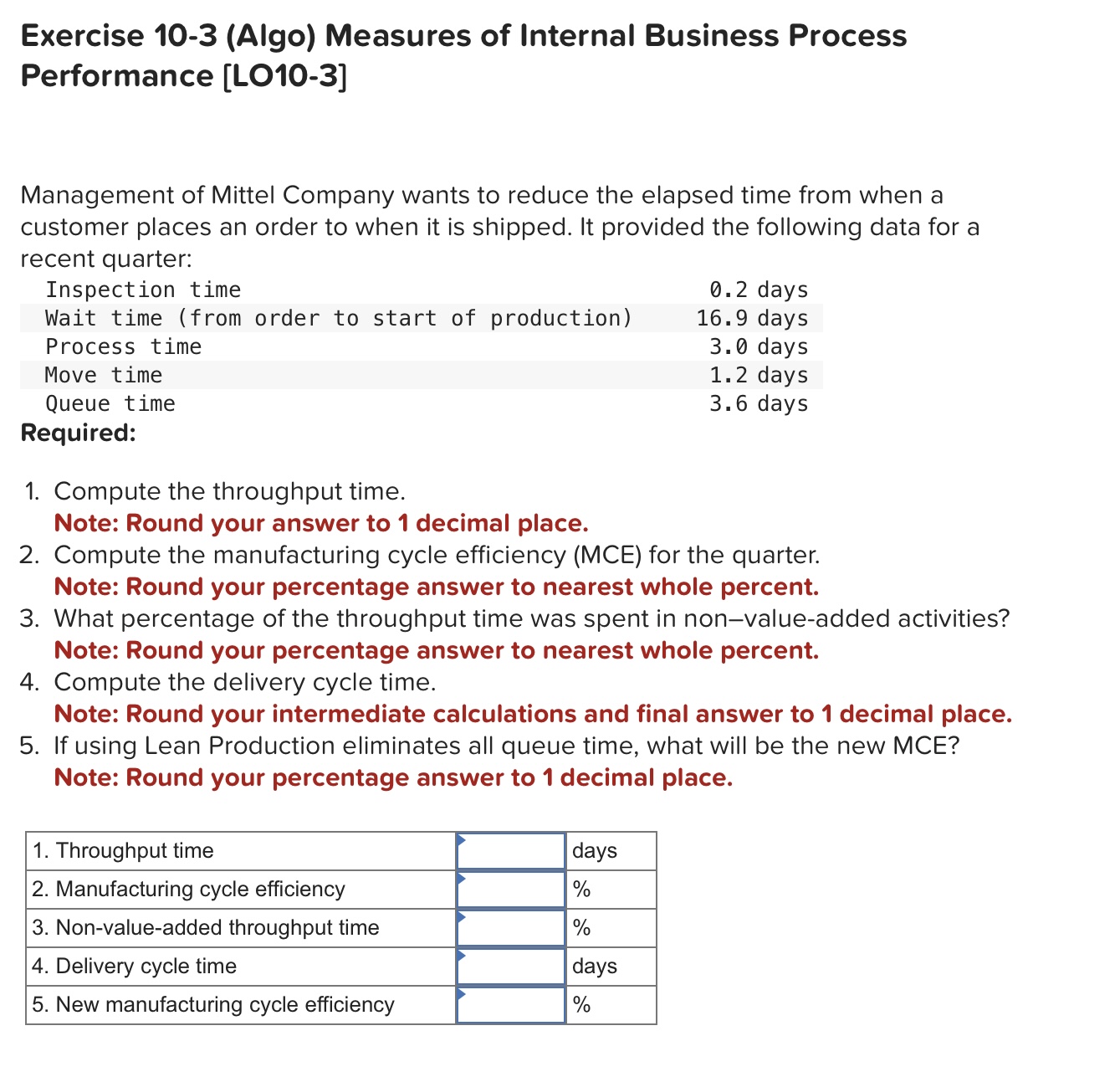 Exercise 10-3 (Algo) Measures of Internal Business Process Performance [LO10-3]

Management of Mittel Company wants to reduce the elapsed time from when a customer places an order to when it is shipped. It provided the following data for a recent quarter:

| | |
|---|---|
| Inspection time | 0.2 days |
| Wait time (from order to start of production) | 16.9 days |
| Process time | 3.0 days |
| Move time | 1.2 days |
| Queue time | 3.6 days |

Required:

1. Compute the throughput time.
Note: Round your answer to 1 decimal place.
2. Compute the manufacturing cycle efficiency (MCE) for the quarter.
Note: Round your percentage answer to nearest whole percent.
3. What percentage of the throughput time was spent in non–value-added activities?
Note: Round your percentage answer to nearest whole percent.
4. Compute the delivery cycle time.
Note: Round your intermediate calculations and final answer to 1 decimal place.
5. If using Lean Production eliminates all queue time, what will be the new MCE?
Note: Round your percentage answer to 1 decimal place.

| | | |
|---|---|---|
| 1. Throughput time | | days |
| 2. Manufacturing cycle efficiency | | % |
| 3. Non-value-added throughput time | | % |
| 4. Delivery cycle time | | days |
| 5. New manufacturing cycle efficiency | | % |